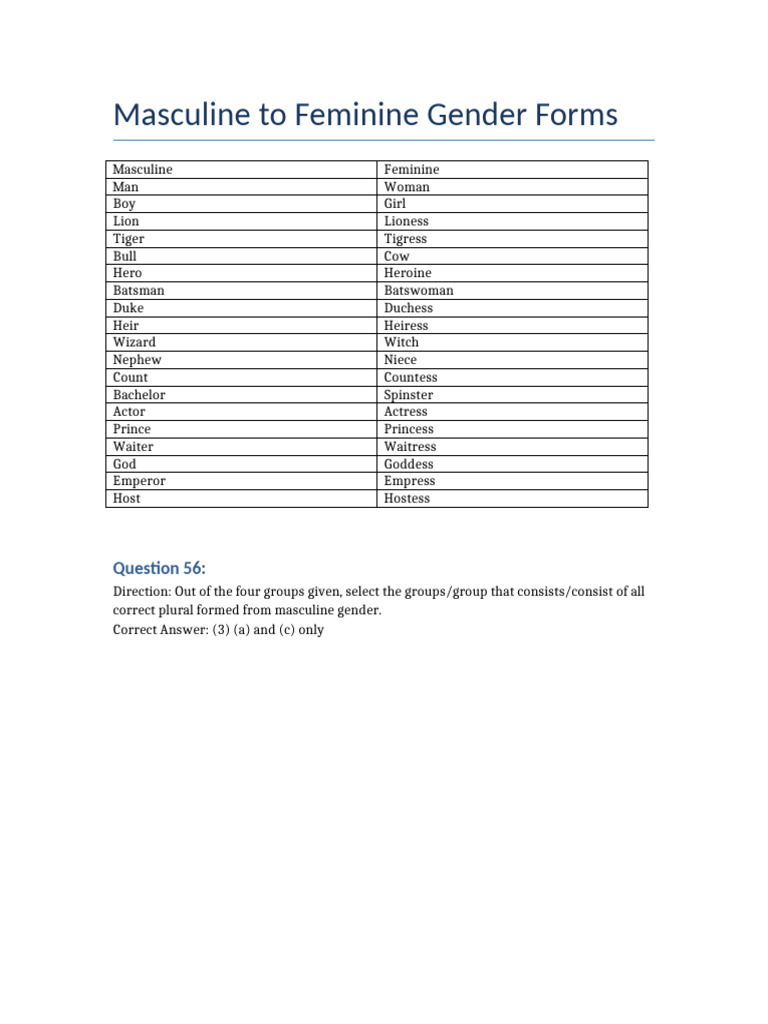 Masculine to Feminine Gender Forms

| Masculine | Feminine |
|---|---|
| Man | Woman |
| Boy | Girl |
| Lion | Lioness |
| Tiger | Tigress |
| Bull | Cow |
| Hero | Heroine |
| Batsman | Batswoman |
| Duke | Duchess |
| Heir | Heiress |
| Wizard | Witch |
| Nephew | Niece |
| Count | Countess |
| Bachelor | Spinster |
| Actor | Actress |
| Prince | Princess |
| Waiter | Waitress |
| God | Goddess |
| Emperor | Empress |
| Host | Hostess |

Question 56:

Direction: Out of the four groups given, select the groups/group that consists/consist of all correct plural formed from masculine gender.
Correct Answer: (3) (a) and (c) only